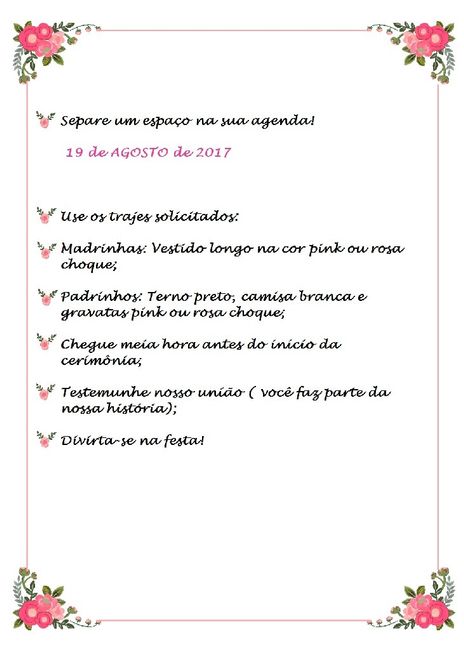 Separe um espaço na sua agenda!

19 de AGOSTO de 2017

Use os trajes solicitados:

Madrinhas: Vestido longo na cor pink ou rosa choque;

Padrinhos: Terno preto, camisa branca e gravatas pink ou rosa choque;

Chegue meia hora antes do início da cerimônia;

Testemunhe nosso união ( você faz parte da nossa história);

Divirta-se na festa!